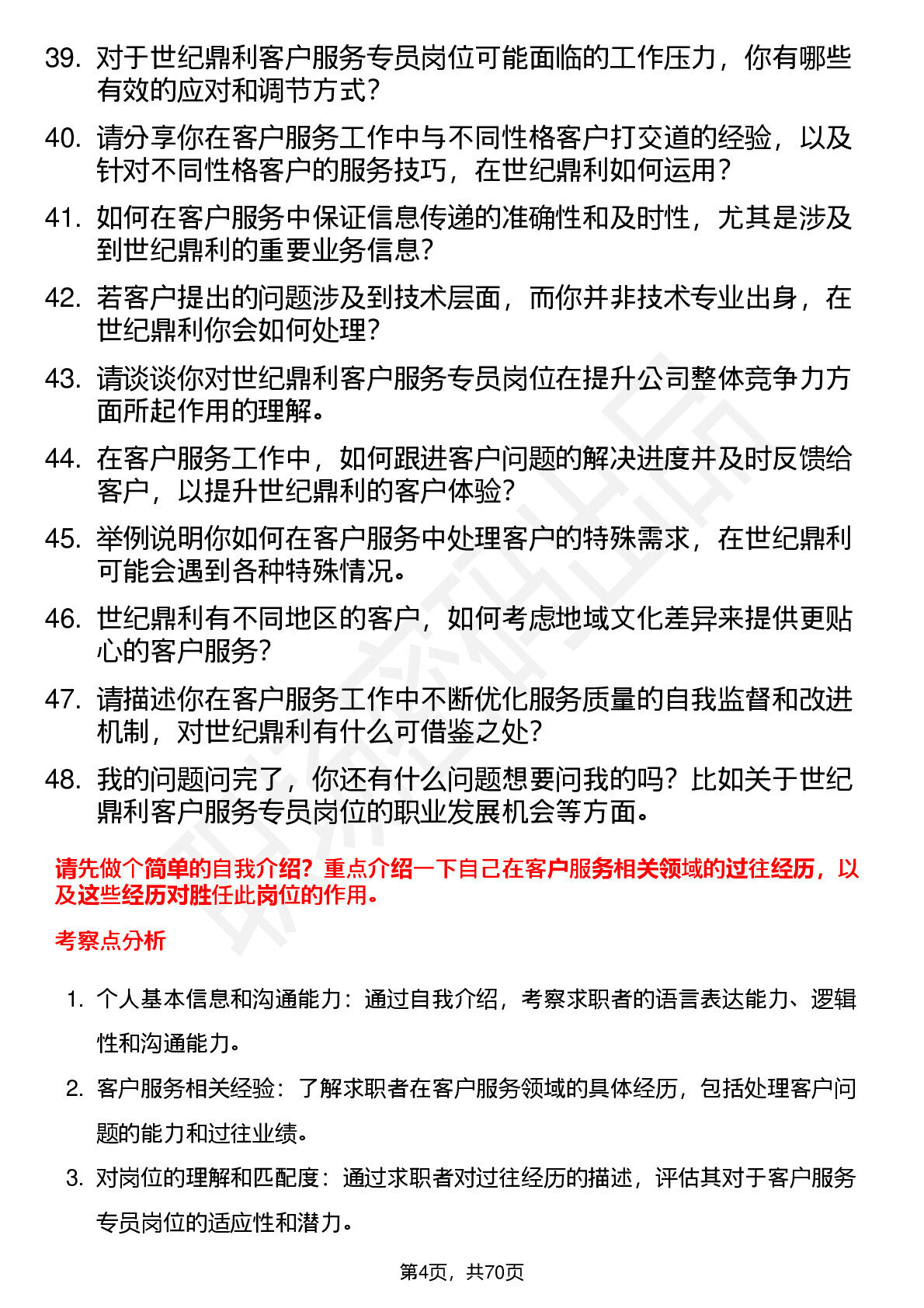 39. 对于世纪鼎利客户服务专员岗位可能面临的工作压力，你有哪些有效的应对和调节方式？

40. 请分享你在客户服务工作中与不同性格客户打交道的经验，以及针对不同性格客户的服务技巧，在世纪鼎利如何运用？

41. 如何在客户服务中保证信息传递的准确性和及时性，尤其是涉及到世纪鼎利的重要业务信息？

42. 若客户提出的问题涉及到技术层面，而你并非技术专业出身，在世纪鼎利你会如何处理？

43. 请谈谈你对世纪鼎利客户服务专员岗位在提升公司整体竞争力方面所起作用的理解。

44. 在客户服务工作中，如何跟进客户问题的解决进度并及时反馈给客户，以提升世纪鼎利的客户体验？

45. 举例说明你如何在客户服务中处理客户的特殊需求，在世纪鼎利可能会遇到各种特殊情况。

46. 世纪鼎利有不同地区的客户，如何考虑地域文化差异来提供更贴心的客户服务？

47. 请描述你在客户服务工作中不断优化服务质量的自我监督和改进机制，对世纪鼎利有什么可借鉴之处？

48. 我的问题问完了，你还有什么问题想要问我的吗？比如关于世纪鼎利客户服务专员岗位的职业发展机会等方面。

请先做个简单的自我介绍？重点介绍一下自己在客户服务相关领域的过往经历，以及这些经历对胜任此岗位的作用。

考察点分析

1. 个人基本信息和沟通能力：通过自我介绍，考察求职者的语言表达能力、逻辑性和沟通能力。

2. 客户服务相关经验：了解求职者在客户服务领域的具体经历，包括处理客户问题的能力和过往业绩。

3. 对岗位的理解和匹配度：通过求职者对过往经历的描述，评估其对于客户服务专员岗位的适应性和潜力。

第4页，共70页